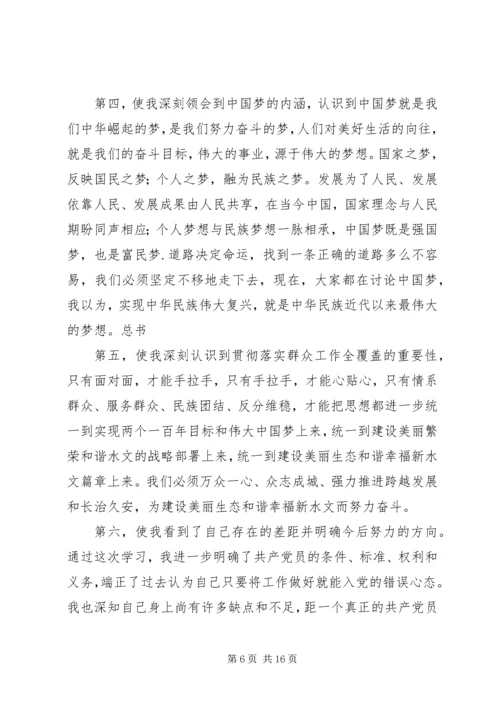 第四，使我深刻领会到中国梦的内涵，认识到中国梦就是我们中华崛起的梦，是我们努力奋斗的梦，人们对美好生活的向往，就是我们的奋斗目标，伟大的事业，源于伟大的梦想。国家之梦，反映国民之梦；个人之梦，融为民族之梦。发展为了人民、发展依靠人民、发展成果由人民共享，在当今中国，国家理念与人民期盼同声相应；个人梦想与民族梦想一脉相承，中国梦既是强国梦，也是富民梦.道路决定命运，找到一条正确的道路多么不容易，我们必须坚定不移地走下去，现在，大家都在讨论中国梦，我以为，实现中华民族伟大复兴，就是中华民族近代以来最伟大的梦想。总书

第五，使我深刻认识到贯彻落实群众工作全覆盖的重要性，只有面对面，才能手拉手，只有手拉手，才能心贴心，只有情系群众、服务群众、民族团结、反分维稳，才能把思想都进一步统一到实现两个一百年目标和伟大中国梦上来，统一到建设美丽繁荣和谐水文的战略部署上来，统一到建设美丽生态和谐幸福新水文篇章上来。我们必须万众一心、众志成城、强力推进跨越发展和长治久安，为建设美丽生态和谐幸福新水文而努力奋斗。

第六，使我看到了自己存在的差距并明确今后努力的方向。通过这次学习，我进一步明确了共产党员的条件、标准、权利和义务，端正了过去认为自己只要将工作做好就能入党的错误心态。我也深知自己身上尚有许多缺点和不足，距一个真正的共产党员

第 6 页 共 16 页